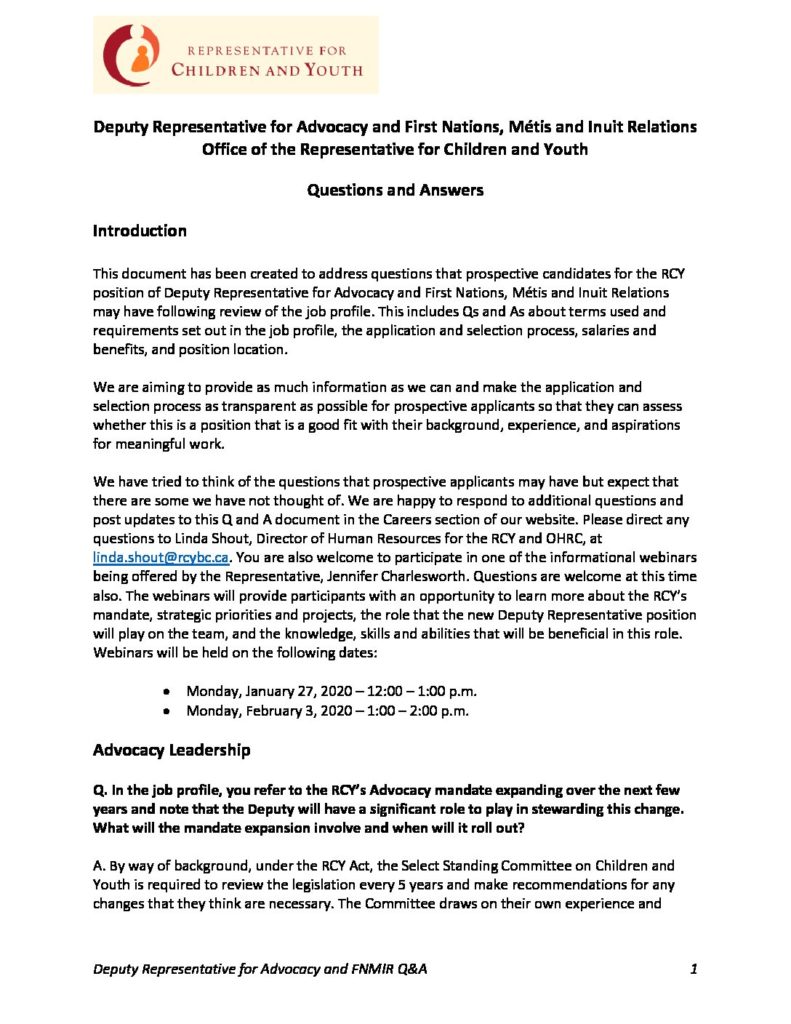 REPRESENTATIVE FOR
CHILDREN AND YOUTH

Deputy Representative for Advocacy and First Nations, Métis and Inuit Relations
Office of the Representative for Children and Youth

Questions and Answers

Introduction

This document has been created to address questions that prospective candidates for the RCY position of Deputy Representative for Advocacy and First Nations, Métis and Inuit Relations may have following review of the job profile. This includes Qs and As about terms used and requirements set out in the job profile, the application and selection process, salaries and benefits, and position location.

We are aiming to provide as much information as we can and make the application and selection process as transparent as possible for prospective applicants so that they can assess whether this is a position that is a good fit with their background, experience, and aspirations for meaningful work.

We have tried to think of the questions that prospective applicants may have but expect that there are some we have not thought of. We are happy to respond to additional questions and post updates to this Q and A document in the Careers section of our website. Please direct any questions to Linda Shout, Director of Human Resources for the RCY and OHRC, at linda.shout@rcybc.ca. You are also welcome to participate in one of the informational webinars being offered by the Representative, Jennifer Charlesworth. Questions are welcome at this time also. The webinars will provide participants with an opportunity to learn more about the RCY's mandate, strategic priorities and projects, the role that the new Deputy Representative position will play on the team, and the knowledge, skills and abilities that will be beneficial in this role. Webinars will be held on the following dates:

• Monday, January 27, 2020 – 12:00 – 1:00 p.m.
• Monday, February 3, 2020 – 1:00 – 2:00 p.m.

Advocacy Leadership

Q. In the job profile, you refer to the RCY's Advocacy mandate expanding over the next few years and note that the Deputy will have a significant role to play in stewarding this change. What will the mandate expansion involve and when will it roll out?

A. By way of background, under the RCY Act, the Select Standing Committee on Children and Youth is required to review the legislation every 5 years and make recommendations for any changes that they think are necessary. The Committee draws on their own experience and

Deputy Representative for Advocacy and FNMIR Q&A 1